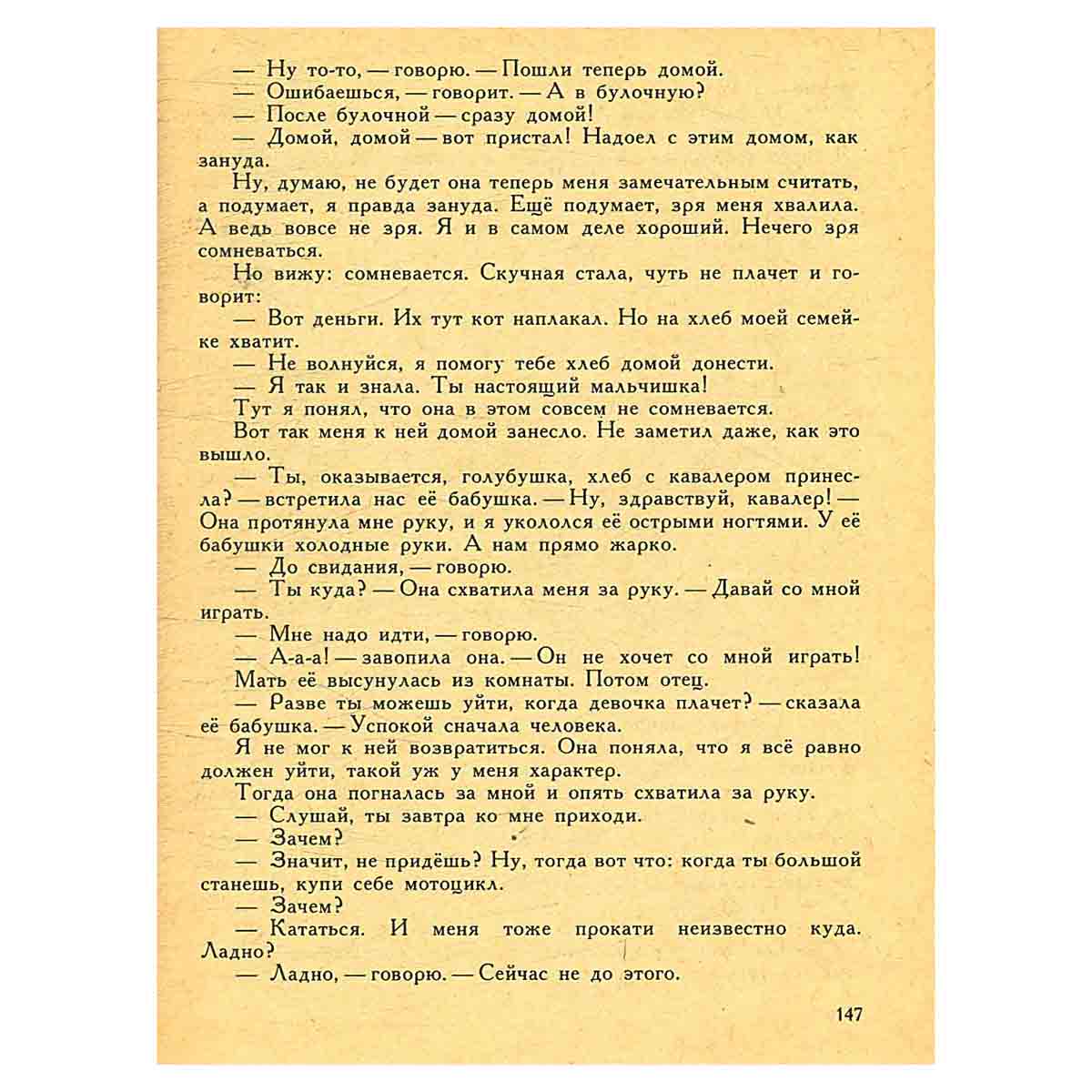 — Ну то-то, — говорю. — Пошли теперь домой.

— Ошибаешься, — говорит. — А в булочную?

— После булочной — сразу домой!

— Домой, домой — вот пристал! Надоел с этим домом, как зануда.

Ну, думаю, не будет она теперь меня замечательным считать, а подумает, я правда зануда. Ещё подумает, зря меня хвалила. А ведь вовсе не зря. Я и в самом деле хороший. Нечего зря сомневаться.

Но вижу: сомневается. Скучная стала, чуть не плачет и говорит:

— Вот деньги. Их тут кот наплакал. Но на хлеб моей семейке хватит.

— Не волнуйся, я помогу тебе хлеб домой донести.

— Я так и знала. Ты настоящий мальчишка!

Тут я понял, что она в этом совсем не сомневается.

Вот так меня к ней домой занесло. Не заметил даже, как это вышло.

— Ты, оказывается, голубушка, хлеб с кавалером принесла? — встретила нас её бабушка. — Ну, здравствуй, кавалер! — Она протянула мне руку, и я укололся её острыми ногтями. У её бабушки холодные руки. А нам прямо жарко.

— До свидания, — говорю.

— Ты куда? — Она схватила меня за руку. — Давай со мной играть.

— Мне надо идти, — говорю.

— А-а-а! — завопила она. — Он не хочет со мной играть!

Мать её высунулась из комнаты. Потом отец.

— Разве ты можешь уйти, когда девочка плачет? — сказала её бабушка. — Успокой сначала человека.

Я не мог к ней возвратиться. Она поняла, что я всё равно должен уйти, такой уж у меня характер.

Тогда она погналась за мной и опять схватила за руку.

— Слушай, ты завтра ко мне приходи.

— Зачем?

— Значит, не придёшь? Ну, тогда вот что: когда ты большой станешь, купи себе мотоцикл.

— Зачем?

— Кататься. И меня тоже прокати неизвестно куда. Ладно?

— Ладно, — говорю. — Сейчас не до этого.

147